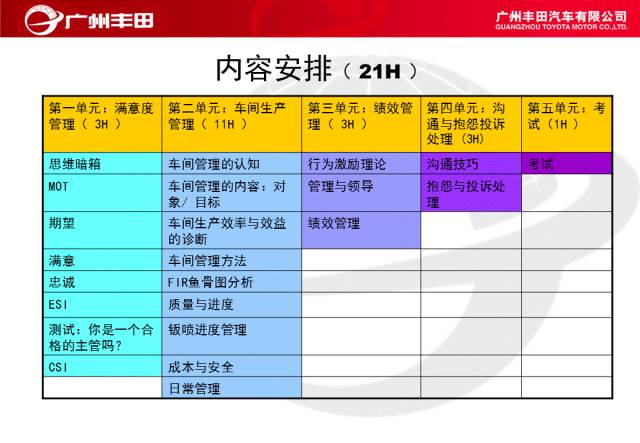 广州丰田

广州丰田汽车有限公司
GUANGZHOU TOYOTA MOTOR CO.,LTD.

内容安排（21H）

| 第一单元：满意度管理（ 3H ） | 第二单元：车间生产管理（ 11H ） | 第三单元：绩效管理（ 3H ） | 第四单元：沟通与抱怨投诉处理（3H） | 第五单元：考试（1H ） |
|---|---|---|---|---|
| 思维暗箱 | 车间管理的认知 | 行为激励理论 | 沟通技巧 | 考试 |
| MOT | 车间管理的内容：对象/ 目标 | 管理与领导 | 抱怨与投诉处理 | |
| 期望 | 车间生产效率与效益的诊断 | 绩效管理 | | |
| 满意 | 车间管理方法 | | | |
| 忠诚 | FIR鱼骨图分析 | | | |
| ESI | 质量与进度 | | | |
| 测试：你是一个合格的主管吗? | 钣喷进度管理 | | | |
| CSI | 成本与安全 | | | |
| | 日常管理 | | | |